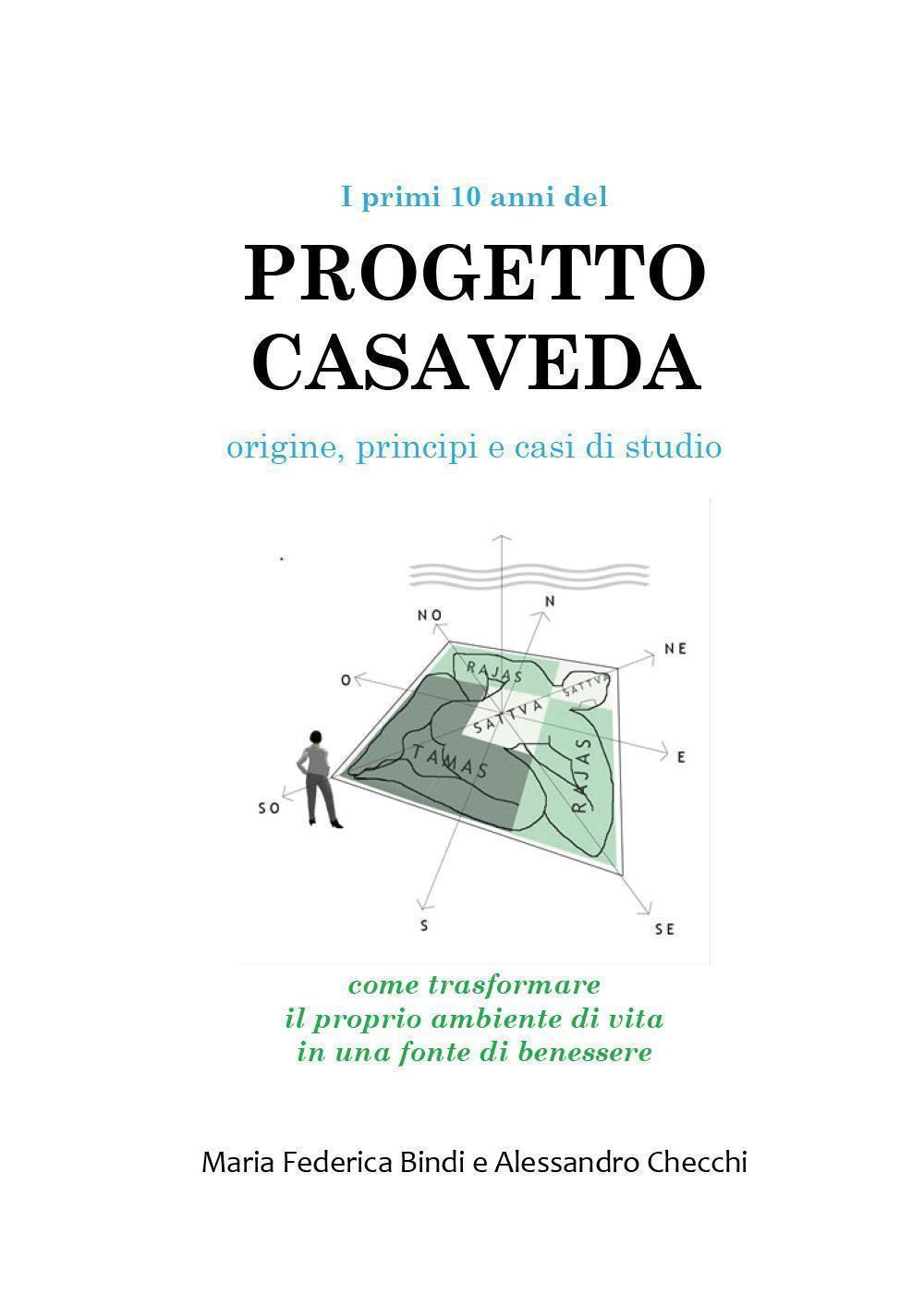 I primi 10 anni del

PROGETTO CASAVEDA

origine, principi e casi di studio

NO
N
NE
O
E
SO
S
SE
RAJAS
SATTVA
SATTVA
TAMAS
RAJAS

come trasformare
il proprio ambiente di vita
in una fonte di benessere

Maria Federica Bindi e Alessandro Checchi